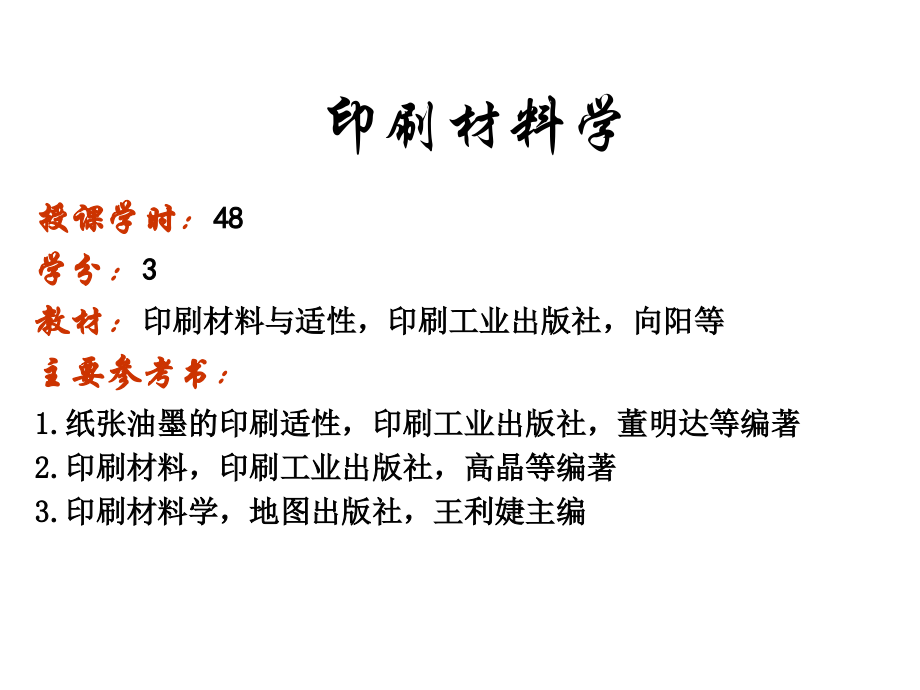 印刷材料学

授课学时：48

学分：3

教材：印刷材料与适性，印刷工业出版社，向阳等

主要参考书：

1.纸张油墨的印刷适性，印刷工业出版社，董明达等编著

2.印刷材料，印刷工业出版社，高晶等编著

3.印刷材料学，地图出版社，王利婕主编